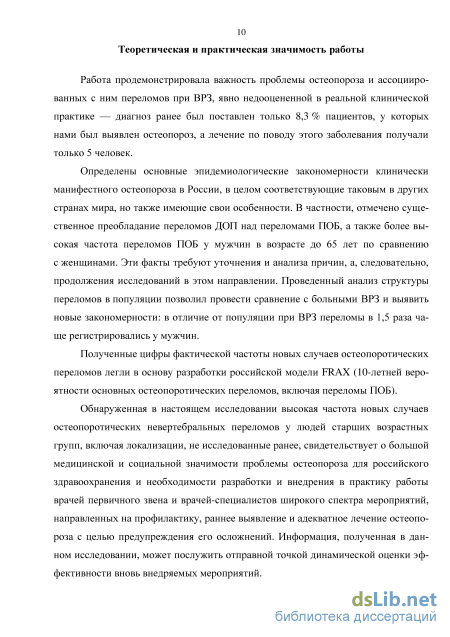 10

Теоретическая и практическая значимость работы

Работа продемонстрировала важность проблемы остеопороза и ассоциированных с ним переломов при ВРЗ, явно недооцененной в реальной клинической практике — диагноз ранее был поставлен только 8,3 % пациентов, у которых нами был выявлен остеопороз, а лечение по поводу этого заболевания получали только 5 человек.

Определены основные эпидемиологические закономерности клинически манифестного остеопороза в России, в целом соответствующие таковым в других странах мира, но также имеющие свои особенности. В частности, отмечено существенное преобладание переломов ДОП над переломами ПОБ, а также более высокая частота переломов ПОБ у мужчин в возрасте до 65 лет по сравнению с женщинами. Эти факты требуют уточнения и анализа причин, а, следовательно, продолжения исследований в этом направлении. Проведенный анализ структуры переломов в популяции позволил провести сравнение с больными ВРЗ и выявить новые закономерности: в отличие от популяции при ВРЗ переломы в 1,5 раза чаще регистрировались у мужчин.

Полученные цифры фактической частоты новых случаев остеопоротических переломов легли в основу разработки российской модели FRAX (10-летней вероятности основных остеопоротических переломов, включая переломы ПОБ).

Обнаруженная в настоящем исследовании высокая частота новых случаев остеопоротических невертебральных переломов у людей старших возрастных групп, включая локализации, не исследованные ранее, свидетельствует о большой медицинской и социальной значимости проблемы остеопороза для российского здравоохранения и необходимости разработки и внедрения в практику работы врачей первичного звена и врачей-специалистов широкого спектра мероприятий, направленных на профилактику, раннее выявление и адекватное лечение остеопороза с целью предупреждения его осложнений. Информация, полученная в данном исследовании, может послужить отправной точкой динамической оценки эффективности вновь внедряемых мероприятий.

dsLib.net
библиотека диссертаций